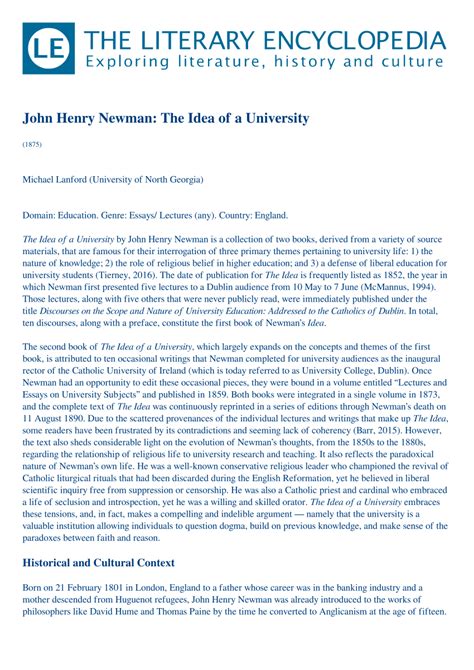 LE THE LITERARY ENCYCLOPEDIA
Exploring literature, history and culture

John Henry Newman: The Idea of a University

(1875)

Michael Lanford (University of North Georgia)

Domain: Education. Genre: Essays/ Lectures (any). Country: England.

The Idea of a University by John Henry Newman is a collection of two books, derived from a variety of source materials, that are famous for their interrogation of three primary themes pertaining to university life: 1) the nature of knowledge; 2) the role of religious belief in higher education; and 3) a defense of liberal education for university students (Tierney, 2016). The date of publication for The Idea is frequently listed as 1852, the year in which Newman first presented five lectures to a Dublin audience from 10 May to 7 June (McMannus, 1994). Those lectures, along with five others that were never publicly read, were immediately published under the title Discourses on the Scope and Nature of University Education: Addressed to the Catholics of Dublin. In total, ten discourses, along with a preface, constitute the first book of Newman's Idea.

The second book of The Idea of a University, which largely expands on the concepts and themes of the first book, is attributed to ten occasional writings that Newman completed for university audiences as the inaugural rector of the Catholic University of Ireland (which is today referred to as University College, Dublin). Once Newman had an opportunity to edit these occasional pieces, they were bound in a volume entitled "Lectures and Essays on University Subjects" and published in 1859. Both books were integrated in a single volume in 1873, and the complete text of The Idea was continuously reprinted in a series of editions through Newman's death on 11 August 1890. Due to the scattered provenances of the individual lectures and writings that make up The Idea, some readers have been frustrated by its contradictions and seeming lack of coherency (Barr, 2015). However, the text also sheds considerable light on the evolution of Newman's thoughts, from the 1850s to the 1880s, regarding the relationship of religious life to university research and teaching. It also reflects the paradoxical nature of Newman's own life. He was a well-known conservative religious leader who championed the revival of Catholic liturgical rituals that had been discarded during the English Reformation, yet he believed in liberal scientific inquiry free from suppression or censorship. He was also a Catholic priest and cardinal who embraced a life of seclusion and introspection, yet he was a willing and skilled orator. The Idea of a University embraces these tensions, and, in fact, makes a compelling and indelible argument — namely that the university is a valuable institution allowing individuals to question dogma, build on previous knowledge, and make sense of the paradoxes between faith and reason.

Historical and Cultural Context

Born on 21 February 1801 in London, England to a father whose career was in the banking industry and a mother descended from Huguenot refugees, John Henry Newman was already introduced to the works of philosophers like David Hume and Thomas Paine by the time he converted to Anglicanism at the age of fifteen.